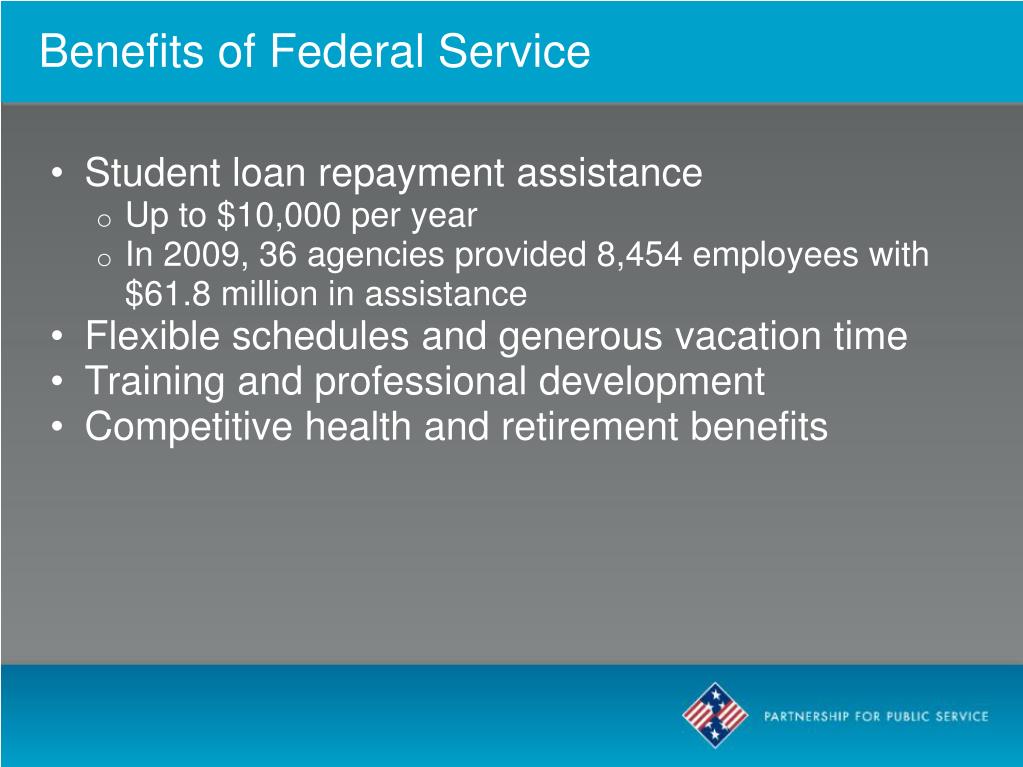 Benefits of Federal Service

• Student loan repayment assistance
  o Up to \$10,000 per year
  o In 2009, 36 agencies provided 8,454 employees with \$61.8 million in assistance
• Flexible schedules and generous vacation time
• Training and professional development
• Competitive health and retirement benefits

PARTNERSHIP FOR PUBLIC SERVICE